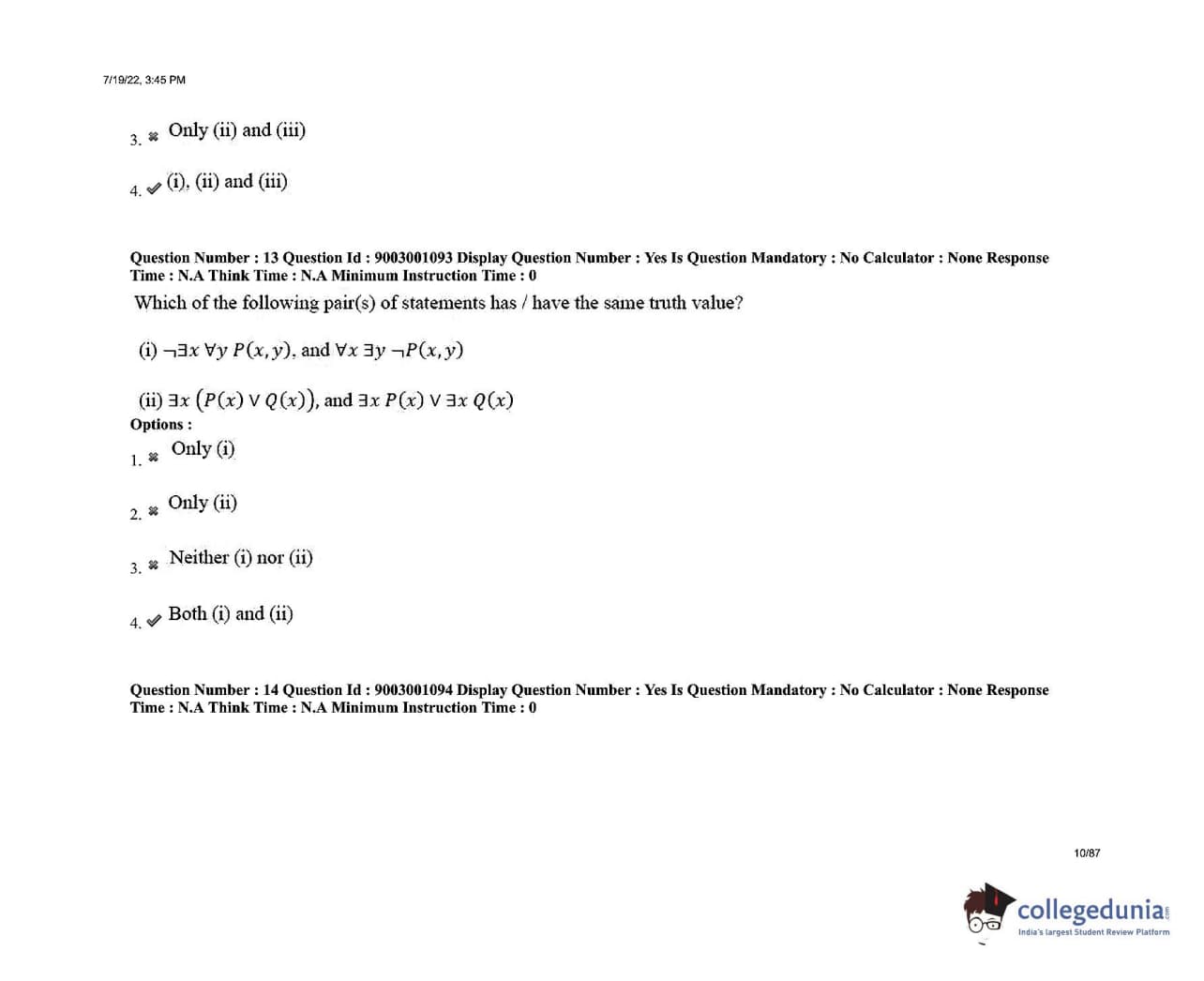 7/19/22, 3:45 PM

3. ✖ Only (ii) and (iii)

4. ✔ (i), (ii) and (iii)

Question Number : 13 Question Id : 9003001093 Display Question Number : Yes Is Question Mandatory : No Calculator : None Response Time : N.A Think Time : N.A Minimum Instruction Time : 0

Which of the following pair(s) of statements has / have the same truth value?

(i) $\neg\exists x\ \forall y\ P(x,y)$, and $\forall x\ \exists y\ \neg P(x,y)$

(ii) $\exists x\ (P(x) \vee Q(x))$, and $\exists x\ P(x) \vee \exists x\ Q(x)$

Options :

1. ✖ Only (i)

2. ✖ Only (ii)

3. ✖ Neither (i) nor (ii)

4. ✔ Both (i) and (ii)

Question Number : 14 Question Id : 9003001094 Display Question Number : Yes Is Question Mandatory : No Calculator : None Response Time : N.A Think Time : N.A Minimum Instruction Time : 0

10/87

collegedunia
India's largest Student Review Platform